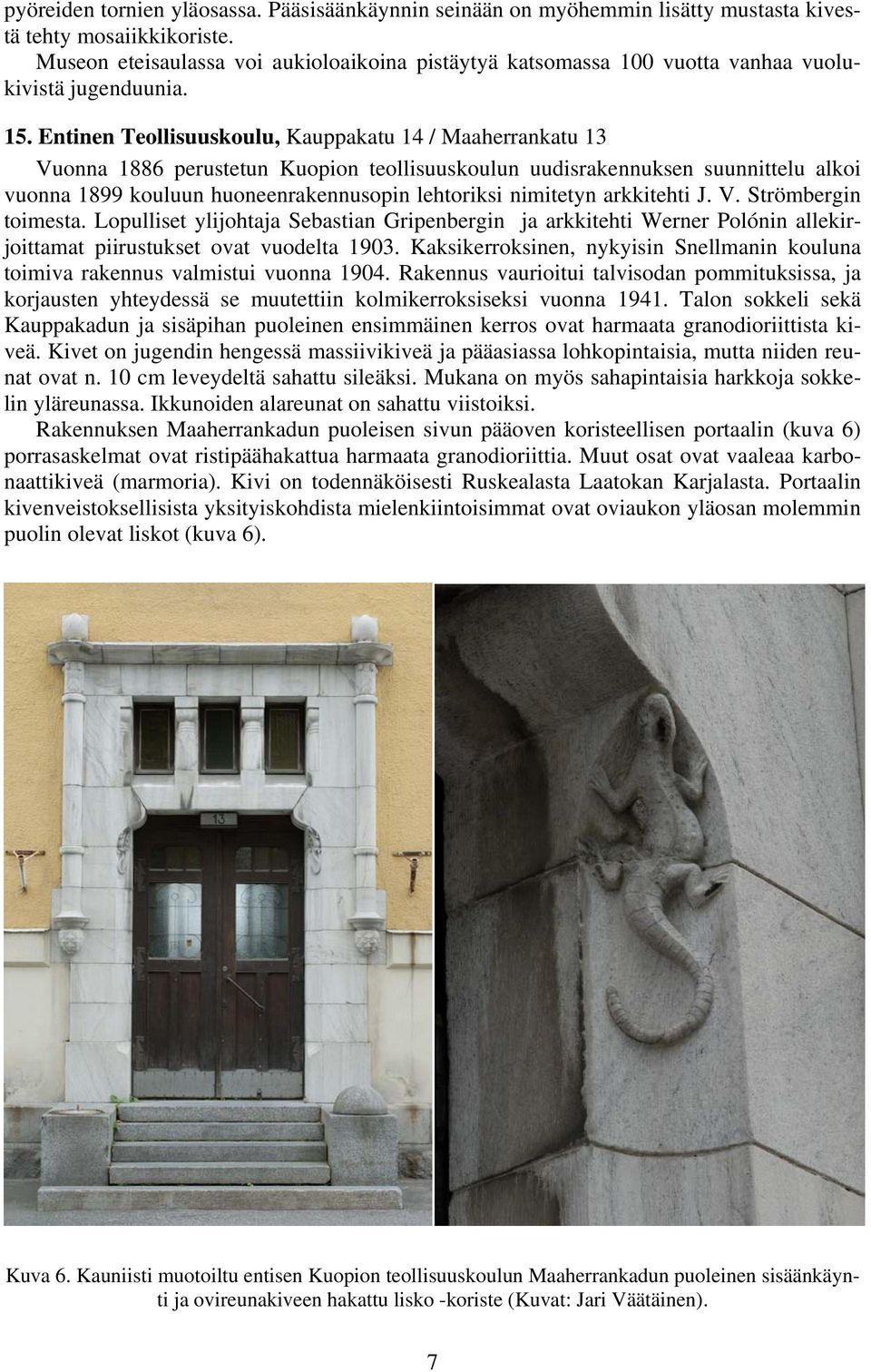 pyöreiden tornien yläosassa. Pääsisäänkäynnin seinään on myöhemmin lisätty mustasta kivestä tehty mosaiikkikoriste.

Museon eteisaulassa voi aukioloaikoina pistäytyä katsomassa 100 vuotta vanhaa vuolukivistä jugenduunia.

15. Entinen Teollisuuskoulu, Kauppakatu 14 / Maaherrankatu 13

Vuonna 1886 perustetun Kuopion teollisuuskoulun uudisrakennuksen suunnittelu alkoi vuonna 1899 kouluun huoneenrakennusopin lehtoriksi nimitetyn arkkitehti J. V. Strömbergin toimesta. Lopulliset ylijohtaja Sebastian Gripenbergin ja arkkitehti Werner Polónin allekirjoittamat piirustukset ovat vuodelta 1903. Kaksikerroksinen, nykyisin Snellmanin kouluna toimiva rakennus valmistui vuonna 1904. Rakennus vaurioitui talvisodan pommituksissa, ja korjausten yhteydessä se muutettiin kolmikerroksiseksi vuonna 1941. Talon sokkeli sekä Kauppakadun ja sisäpihan puoleinen ensimmäinen kerros ovat harmaata granodioriittista kiveä. Kivet on jugendin hengessä massiivikiveä ja pääasiassa lohkopintaisia, mutta niiden reunat ovat n. 10 cm leveydeltä sahattu sileäksi. Mukana on myös sahapintaisia harkkoja sokkelin yläreunassa. Ikkunoiden alareunat on sahattu viistoiksi.

Rakennuksen Maaherrankadun puoleisen sivun pääoven koristeellisen portaalin (kuva 6) porrasaskelmat ovat ristipäähakattua harmaata granodioriittia. Muut osat ovat vaaleaa karbonaattikiveä (marmoria). Kivi on todennäköisesti Ruskealasta Laatokan Karjalasta. Portaalin kivenveistoksellisista yksityiskohdista mielenkiintoisimmat ovat oviaukon yläosan molemmin puolin olevat liskot (kuva 6).

13

Kuva 6. Kauniisti muotoiltu entisen Kuopion teollisuuskoulun Maaherrankadun puoleinen sisäänkäynti ja ovireunakiveen hakattu lisko -koriste (Kuvat: Jari Väätäinen).

7